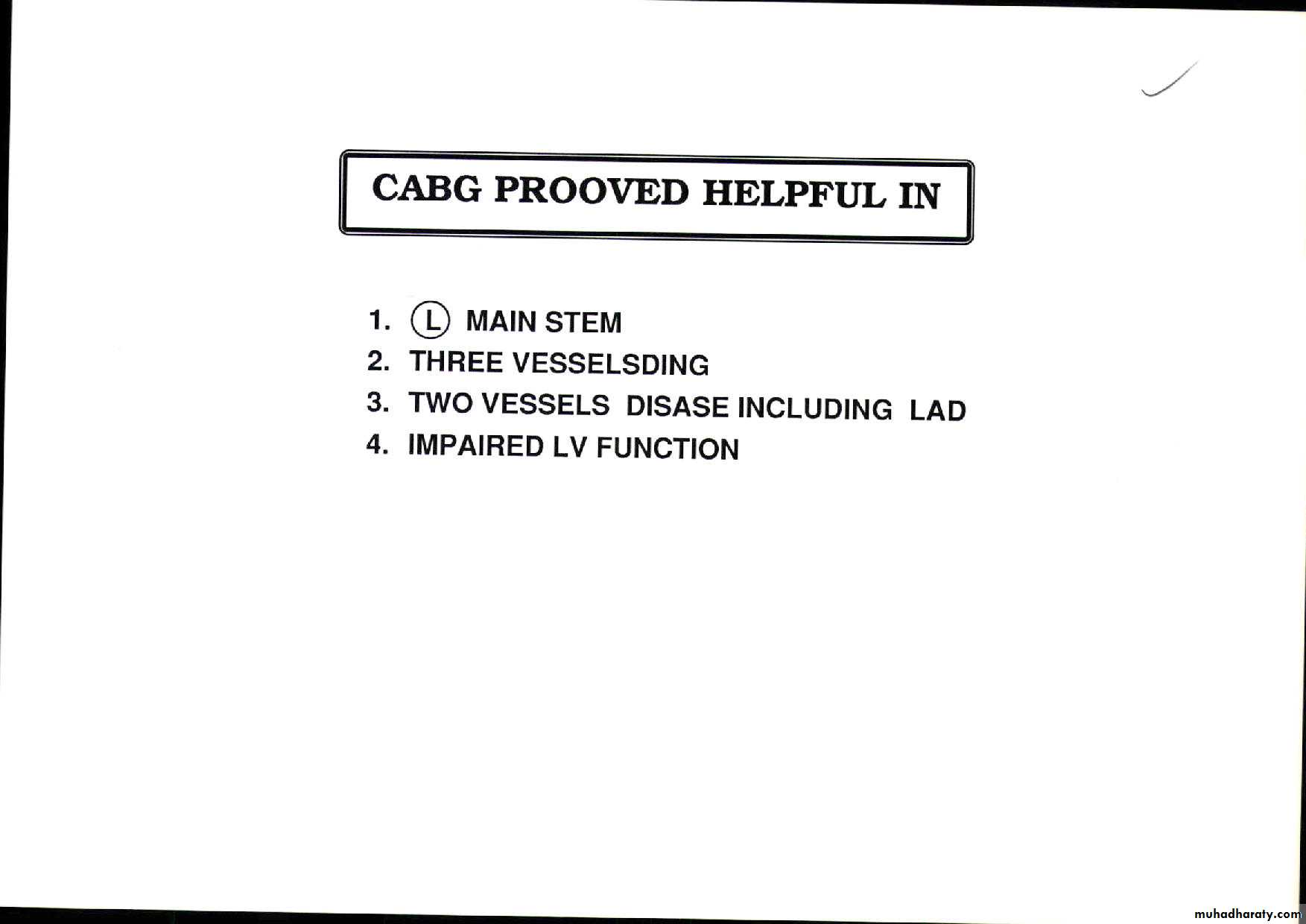 CABG PROOVED HELPFUL IN

1. Ⓛ MAIN STEM
2. THREE VESSELSDING
3. TWO VESSELS DISASE INCLUDING LAD
4. IMPAIRED LV FUNCTION

muhadharaty.com